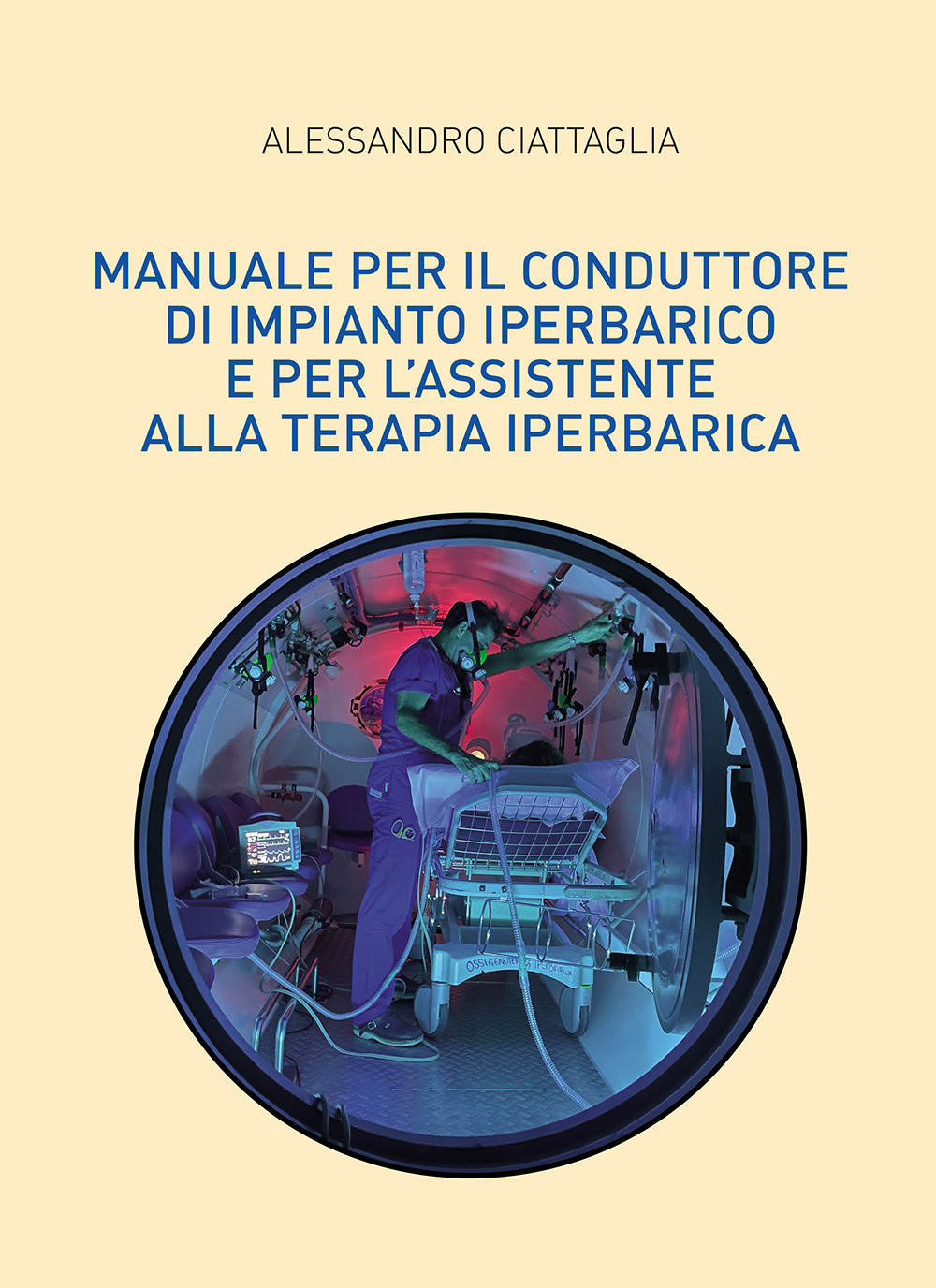 ALESSANDRO CIATTAGLIA

MANUALE PER IL CONDUTTORE DI IMPIANTO IPERBARICO E PER L'ASSISTENTE ALLA TERAPIA IPERBARICA

OSSIGENOTERAPIA IPERBARICA